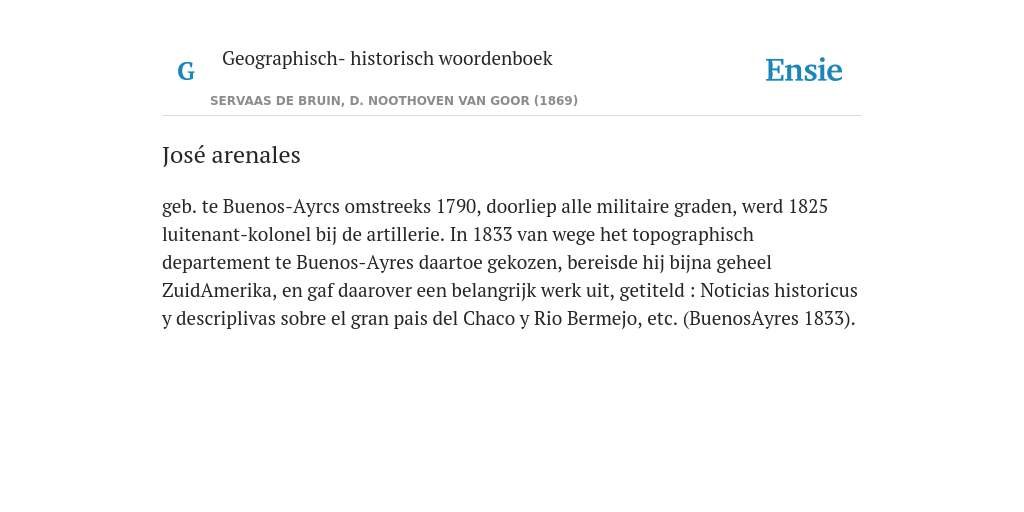 G Geographisch- historisch woordenboek

SERVAAS DE BRUIN, D. NOOTHOVEN VAN GOOR (1869)

Ensie

José arenales

geb. te Buenos-Ayrcs omstreeks 1790, doorliep alle militaire graden, werd 1825 luitenant-kolonel bij de artillerie. In 1833 van wege het topographisch departement te Buenos-Ayres daartoe gekozen, bereisde hij bijna geheel ZuidAmerika, en gaf daarover een belangrijk werk uit, getiteld : Noticias historicus y descriplivas sobre el gran pais del Chaco y Rio Bermejo, etc. (BuenosAyres 1833).